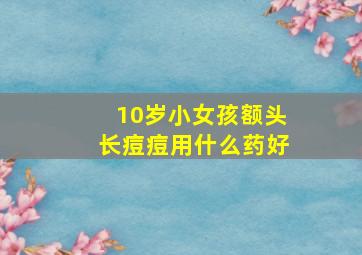 10岁小女孩额头长痘痘用什么药好